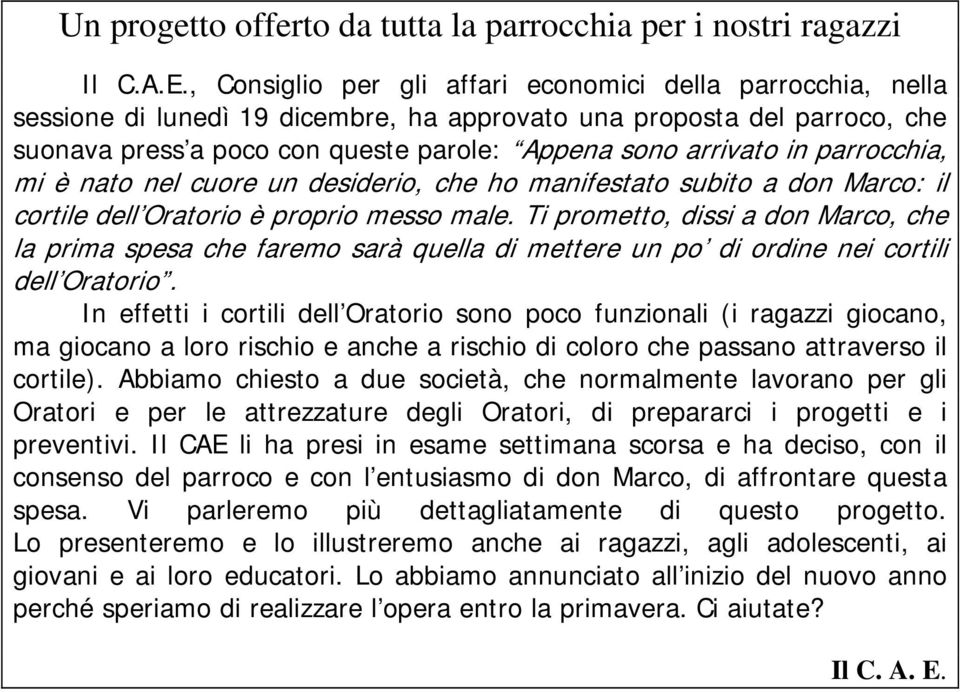 Un progetto offerto da tutta la parrocchia per i nostri ragazzi

Il C.A.E., Consiglio per gli affari economici della parrocchia, nella sessione di lunedì 19 dicembre, ha approvato una proposta del parroco, che suonava press'a poco con queste parole: "Appena sono arrivato in parrocchia, mi è nato nel cuore un desiderio, che ho manifestato subito a don Marco: il cortile dell'Oratorio è proprio messo male. Ti prometto, dissi a don Marco, che la prima spesa che faremo sarà quella di mettere un po' di ordine nei cortili dell'Oratorio".

In effetti i cortili dell'Oratorio sono poco funzionali (i ragazzi giocano, ma giocano a loro rischio e anche a rischio di coloro che passano attraverso il cortile). Abbiamo chiesto a due società, che normalmente lavorano per gli Oratori e per le attrezzature degli Oratori, di prepararci i progetti e i preventivi. Il CAE li ha presi in esame settimana scorsa e ha deciso, con il consenso del parroco e con l'entusiasmo di don Marco, di affrontare questa spesa. Vi parleremo più dettagliatamente di questo progetto. Lo presenteremo e lo illustreremo anche ai ragazzi, agli adolescenti, ai giovani e ai loro educatori. Lo abbiamo annunciato all'inizio del nuovo anno perché speriamo di realizzare l'opera entro la primavera. Ci aiutate?

Il C. A. E.